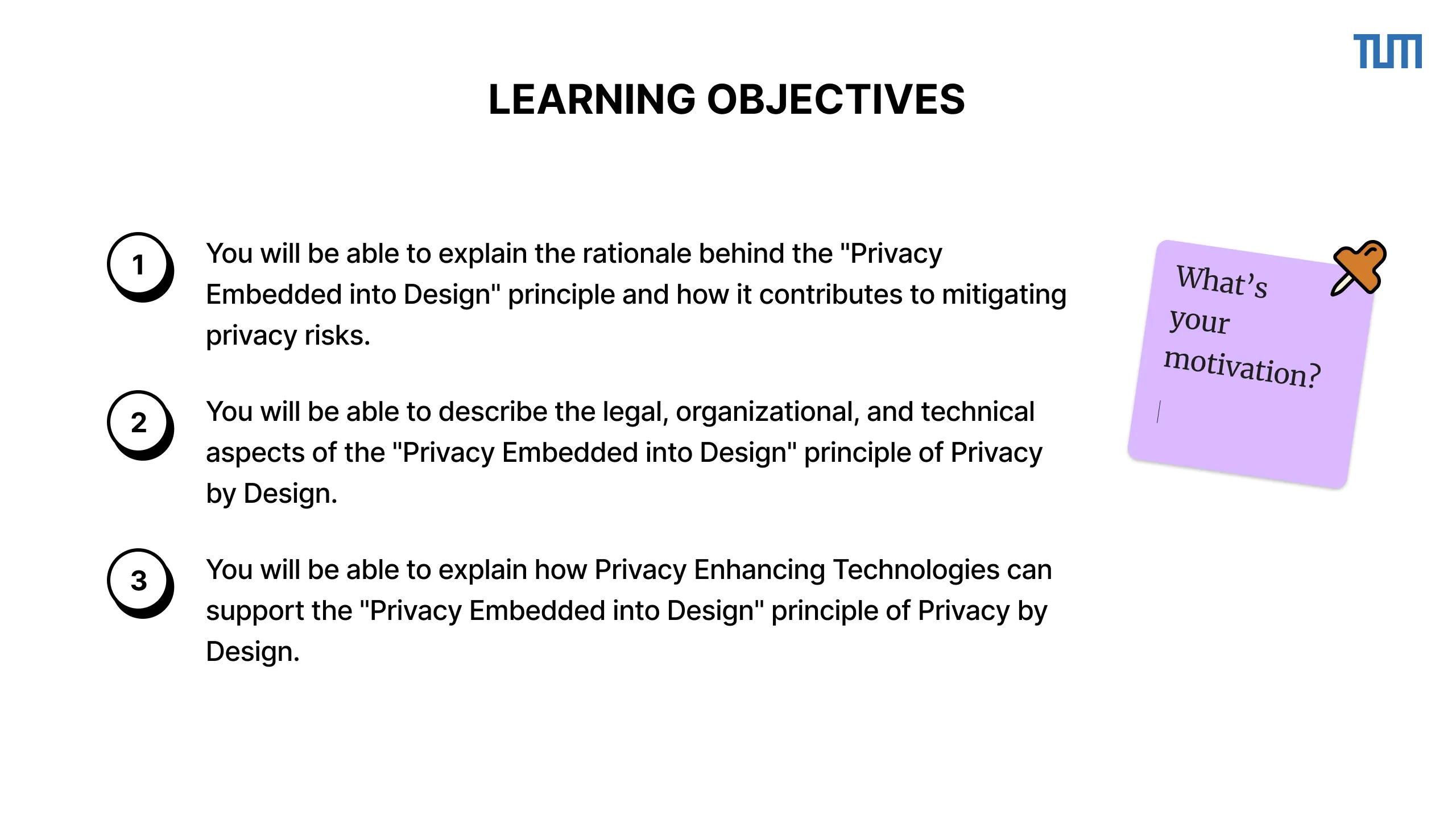 TUM

LEARNING OBJECTIVES

1 You will be able to explain the rationale behind the "Privacy Embedded into Design" principle and how it contributes to mitigating privacy risks.

2 You will be able to describe the legal, organizational, and technical aspects of the "Privacy Embedded into Design" principle of Privacy by Design.

3 You will be able to explain how Privacy Enhancing Technologies can support the "Privacy Embedded into Design" principle of Privacy by Design.

What's your motivation?